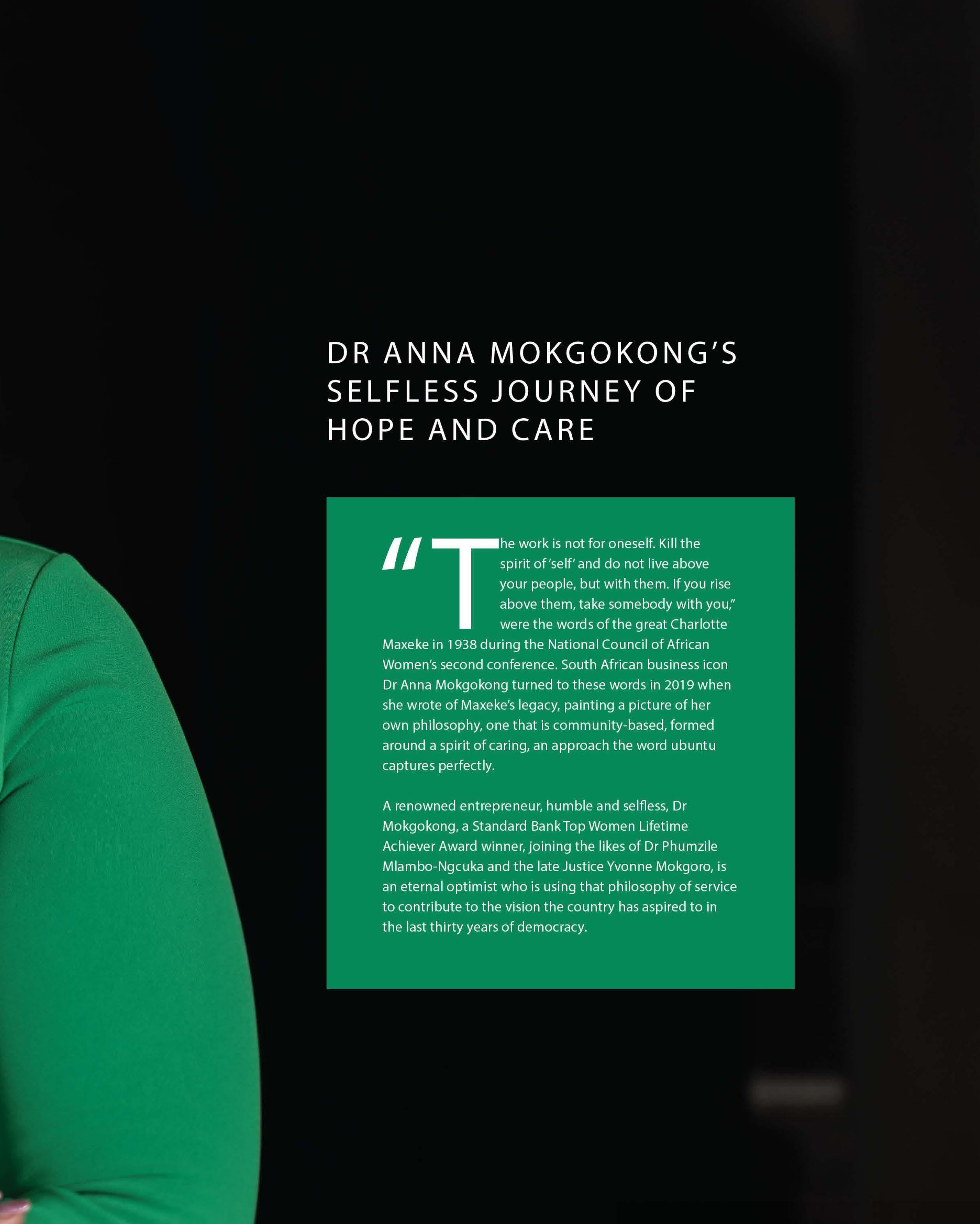 DR ANNA MOKGOKONG'S
SELFLESS JOURNEY OF
HOPE AND CARE

"The work is not for oneself. Kill the spirit of 'self' and do not live above your people, but with them. If you rise above them, take somebody with you," were the words of the great Charlotte Maxeke in 1938 during the National Council of African Women's second conference. South African business icon Dr Anna Mokgokong turned to these words in 2019 when she wrote of Maxeke's legacy, painting a picture of her own philosophy, one that is community-based, formed around a spirit of caring, an approach the word ubuntu captures perfectly.

A renowned entrepreneur, humble and selfless, Dr Mokgokong, a Standard Bank Top Women Lifetime Achiever Award winner, joining the likes of Dr Phumzile Mlambo-Ngcuka and the late Justice Yvonne Mokgoro, is an eternal optimist who is using that philosophy of service to contribute to the vision the country has aspired to in the last thirty years of democracy.